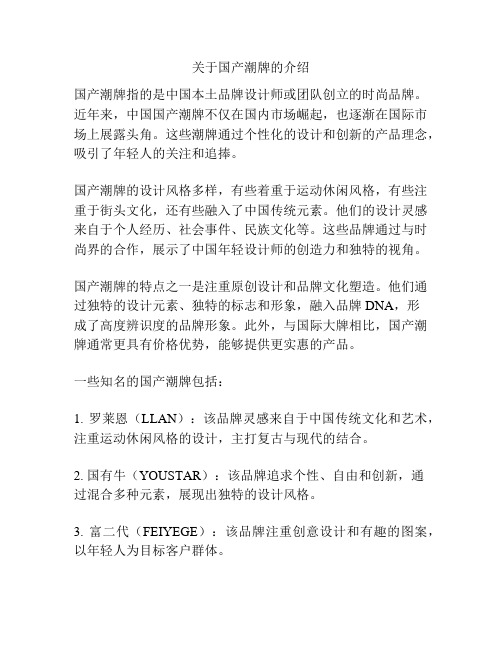 关于国产潮牌的介绍

国产潮牌指的是中国本土品牌设计师或团队创立的时尚品牌。近年来，中国国产潮牌不仅在国内市场崛起，也逐渐在国际市场上展露头角。这些潮牌通过个性化的设计和创新的产品理念，吸引了年轻人的关注和追捧。

国产潮牌的设计风格多样，有些着重于运动休闲风格，有些注重于街头文化，还有些融入了中国传统元素。他们的设计灵感来自于个人经历、社会事件、民族文化等。这些品牌通过与时尚界的合作，展示了中国年轻设计师的创造力和独特的视角。

国产潮牌的特点之一是注重原创设计和品牌文化塑造。他们通过独特的设计元素、独特的标志和形象，融入品牌 DNA，形成了高度辨识度的品牌形象。此外，与国际大牌相比，国产潮牌通常更具有价格优势，能够提供更实惠的产品。

一些知名的国产潮牌包括：

1. 罗莱恩（LLAN）：该品牌灵感来自于中国传统文化和艺术，注重运动休闲风格的设计，主打复古与现代的结合。

2. 国有牛（YOUSTAR）：该品牌追求个性、自由和创新，通过混合多种元素，展现出独特的设计风格。

3. 富二代（FEIYEGE）：该品牌注重创意设计和有趣的图案，以年轻人为目标客户群体。